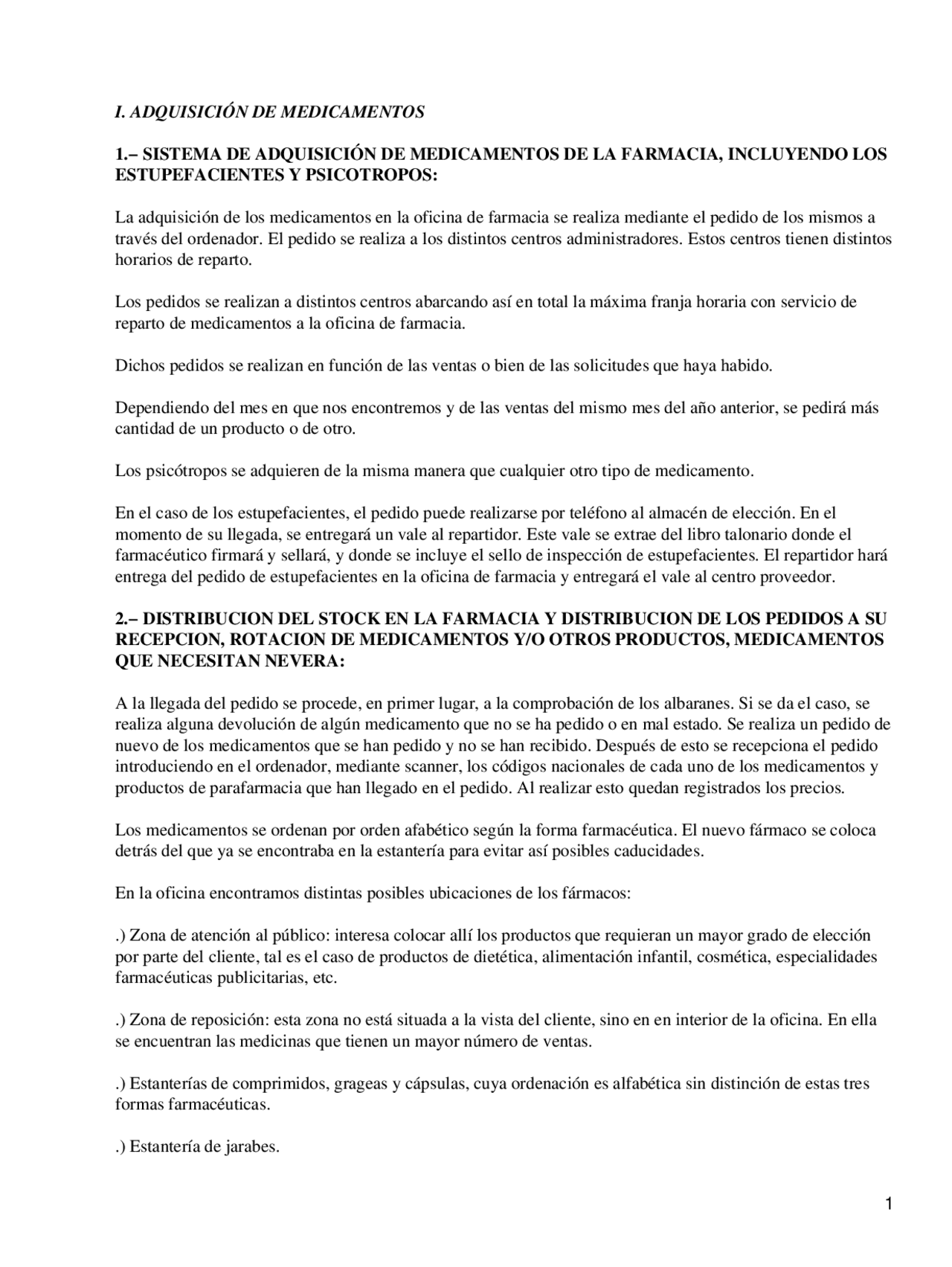 I. ADQUISICIÓN DE MEDICAMENTOS

1.– SISTEMA DE ADQUISICIÓN DE MEDICAMENTOS DE LA FARMACIA, INCLUYENDO LOS ESTUPEFACIENTES Y PSICOTROPOS:

La adquisición de los medicamentos en la oficina de farmacia se realiza mediante el pedido de los mismos a través del ordenador. El pedido se realiza a los distintos centros administradores. Estos centros tienen distintos horarios de reparto.

Los pedidos se realizan a distintos centros abarcando así en total la máxima franja horaria con servicio de reparto de medicamentos a la oficina de farmacia.

Dichos pedidos se realizan en función de las ventas o bien de las solicitudes que haya habido.

Dependiendo del mes en que nos encontremos y de las ventas del mismo mes del año anterior, se pedirá más cantidad de un producto o de otro.

Los psicótropos se adquieren de la misma manera que cualquier otro tipo de medicamento.

En el caso de los estupefacientes, el pedido puede realizarse por teléfono al almacén de elección. En el momento de su llegada, se entregará un vale al repartidor. Este vale se extrae del libro talonario donde el farmacéutico firmará y sellará, y donde se incluye el sello de inspección de estupefacientes. El repartidor hará entrega del pedido de estupefacientes en la oficina de farmacia y entregará el vale al centro proveedor.

2.– DISTRIBUCION DEL STOCK EN LA FARMACIA Y DISTRIBUCION DE LOS PEDIDOS A SU RECEPCION, ROTACION DE MEDICAMENTOS Y/O OTROS PRODUCTOS, MEDICAMENTOS QUE NECESITAN NEVERA:

A la llegada del pedido se procede, en primer lugar, a la comprobación de los albaranes. Si se da el caso, se realiza alguna devolución de algún medicamento que no se ha pedido o en mal estado. Se realiza un pedido de nuevo de los medicamentos que se han pedido y no se han recibido. Después de esto se recepciona el pedido introduciendo en el ordenador, mediante scanner, los códigos nacionales de cada uno de los medicamentos y productos de parafarmacia que han llegado en el pedido. Al realizar esto quedan registrados los precios.

Los medicamentos se ordenan por orden afabético según la forma farmacéutica. El nuevo fármaco se coloca detrás del que ya se encontraba en la estantería para evitar así posibles caducidades.

En la oficina encontramos distintas posibles ubicaciones de los fármacos:

.) Zona de atención al público: interesa colocar allí los productos que requieran un mayor grado de elección por parte del cliente, tal es el caso de productos de dietética, alimentación infantil, cosmética, especialidades farmacéuticas publicitarias, etc.

.) Zona de reposición: esta zona no está situada a la vista del cliente, sino en en interior de la oficina. En ella se encuentran las medicinas que tienen un mayor número de ventas.

.) Estanterías de comprimidos, grageas y cápsulas, cuya ordenación es alfabética sin distinción de estas tres formas farmacéuticas.

.) Estantería de jarabes.

1